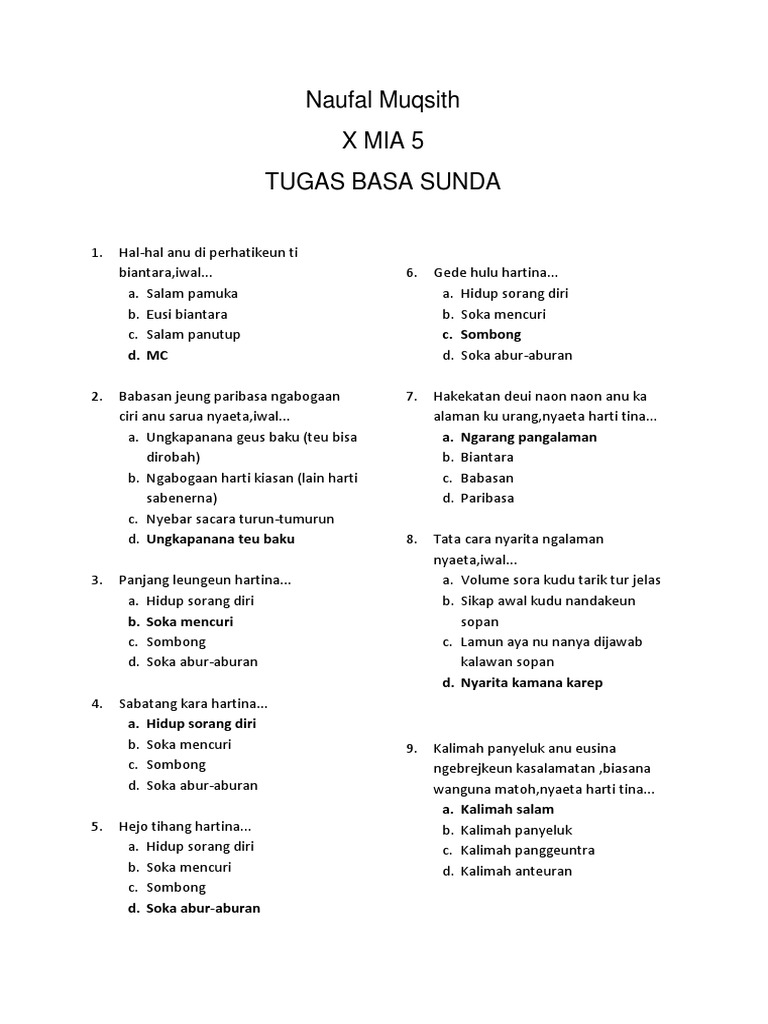 Naufal Muqsith

X MIA 5

TUGAS BASA SUNDA

1. Hal-hal anu di perhatikeun ti biantara,iwal...
a. Salam pamuka
b. Eusi biantara
c. Salam panutup
d. MC

2. Babasan jeung paribasa ngabogaan ciri anu sarua nyaeta,iwal...
a. Ungkapanana geus baku (teu bisa dirobah)
b. Ngabogaan harti kiasan (lain harti sabenerna)
c. Nyebar sacara turun-tumurun
d. Ungkapanana teu baku

3. Panjang leungeun hartina...
a. Hidup sorang diri
b. Soka mencuri
c. Sombong
d. Soka abur-aburan

4. Sabatang kara hartina...
a. Hidup sorang diri
b. Soka mencuri
c. Sombong
d. Soka abur-aburan

5. Hejo tihang hartina...
a. Hidup sorang diri
b. Soka mencuri
c. Sombong
d. Soka abur-aburan

6. Gede hulu hartina...
a. Hidup sorang diri
b. Soka mencuri
c. Sombong
d. Soka abur-aburan

7. Hakekatan deui naon naon anu ka alaman ku urang,nyaeta harti tina...
a. Ngarang pangalaman
b. Biantara
c. Babasan
d. Paribasa

8. Tata cara nyarita ngalaman nyaeta,iwal...
a. Volume sora kudu tarik tur jelas
b. Sikap awal kudu nandakeun sopan
c. Lamun aya nu nanya dijawab kalawan sopan
d. Nyarita kamana karep

9. Kalimah panyeluk anu eusina ngebrejkeun kasalamatan ,biasana wanguna matoh,nyaeta harti tina...
a. Kalimah salam
b. Kalimah panyeluk
c. Kalimah panggeuntra
d. Kalimah anteuran